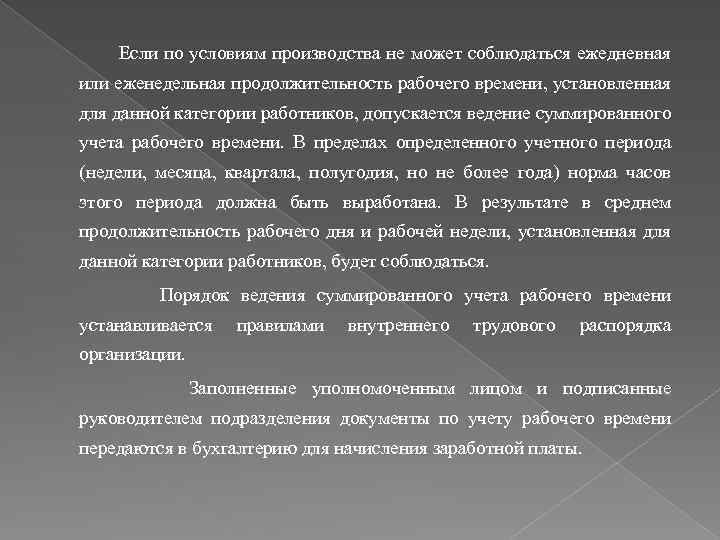 Если по условиям производства не может соблюдаться ежедневная или еженедельная продолжительность рабочего времени, установленная для данной категории работников, допускается ведение суммированного учета рабочего времени. В пределах определенного учетного периода (недели, месяца, квартала, полугодия, но не более года) норма часов этого периода должна быть выработана. В результате в среднем продолжительность рабочего дня и рабочей недели, установленная для данной категории работников, будет соблюдаться.

Порядок ведения суммированного учета рабочего времени устанавливается правилами внутреннего трудового распорядка организации.

Заполненные уполномоченным лицом и подписанные руководителем подразделения документы по учету рабочего времени передаются в бухгалтерию для начисления заработной платы.